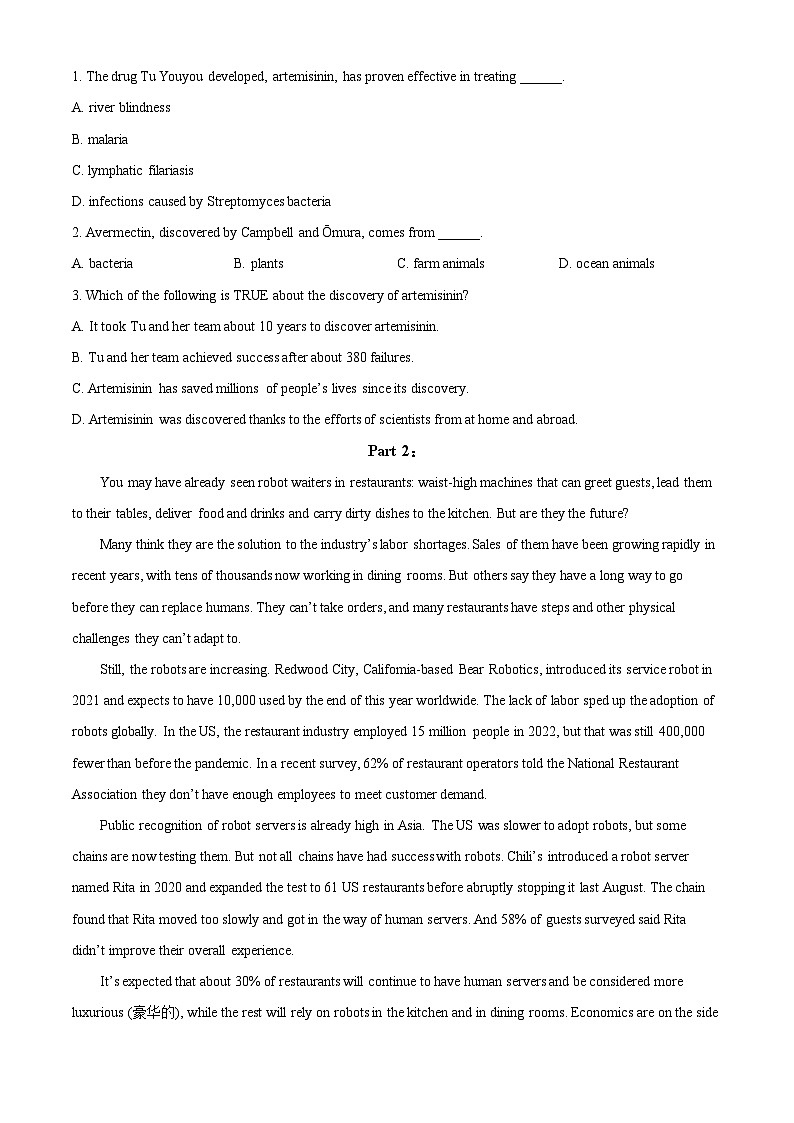 1. The drug Tu Youyou developed, artemisinin, has proven effective in treating ______.

A. river blindness

B. malaria

C. lymphatic filariasis

D. infections caused by Streptomyces bacteria

2. Avermectin, discovered by Campbell and Ōmura, comes from ______.

A. bacteria B. plants C. farm animals D. ocean animals

3. Which of the following is TRUE about the discovery of artemisinin?

A. It took Tu and her team about 10 years to discover artemisinin.

B. Tu and her team achieved success after about 380 failures.

C. Artemisinin has saved millions of people's lives since its discovery.

D. Artemisinin was discovered thanks to the efforts of scientists from at home and abroad.

Part 2：

You may have already seen robot waiters in restaurants: waist-high machines that can greet guests, lead them to their tables, deliver food and drinks and carry dirty dishes to the kitchen. But are they the future?

Many think they are the solution to the industry's labor shortages. Sales of them have been growing rapidly in recent years, with tens of thousands now working in dining rooms. But others say they have a long way to go before they can replace humans. They can't take orders, and many restaurants have steps and other physical challenges they can't adapt to.

Still, the robots are increasing. Redwood City, California-based Bear Robotics, introduced its service robot in 2021 and expects to have 10,000 used by the end of this year worldwide. The lack of labor sped up the adoption of robots globally. In the US, the restaurant industry employed 15 million people in 2022, but that was still 400,000 fewer than before the pandemic. In a recent survey, 62% of restaurant operators told the National Restaurant Association they don't have enough employees to meet customer demand.

Public recognition of robot servers is already high in Asia. The US was slower to adopt robots, but some chains are now testing them. But not all chains have had success with robots. Chili's introduced a robot server named Rita in 2020 and expanded the test to 61 US restaurants before abruptly stopping it last August. The chain found that Rita moved too slowly and got in the way of human servers. And 58% of guests surveyed said Rita didn't improve their overall experience.

It's expected that about 30% of restaurants will continue to have human servers and be considered more luxurious (豪华的), while the rest will rely on robots in the kitchen and in dining rooms. Economics are on the side